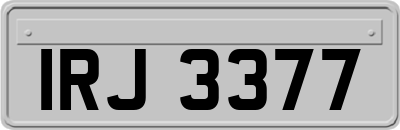 IRJ 3377